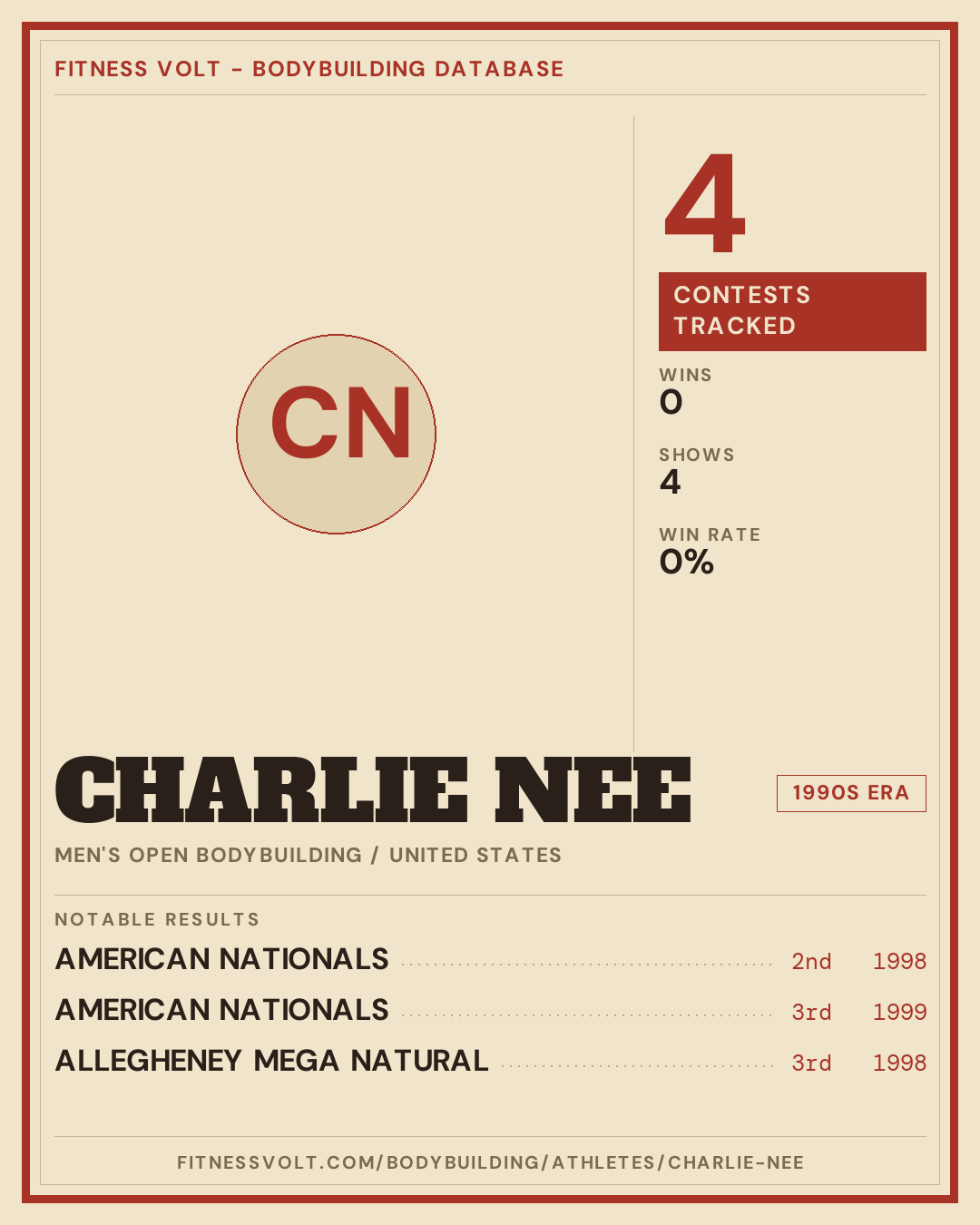 FITNESS VOLT – BODYBUILDING DATABASE

CN

4

CONTESTS TRACKED

WINS
0

SHOWS
4

WIN RATE
0%

CHARLIE NEE

1990S ERA

MEN'S OPEN BODYBUILDING / UNITED STATES

NOTABLE RESULTS

AMERICAN NATIONALS 2nd 1998

AMERICAN NATIONALS 3rd 1999

ALLEGHENEY MEGA NATURAL 3rd 1998

FITNESSVOLT.COM/BODYBUILDING/ATHLETES/CHARLIE-NEE